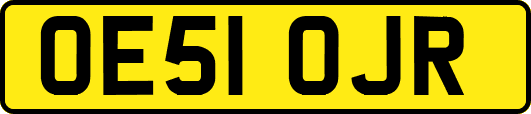 OE51 OJR